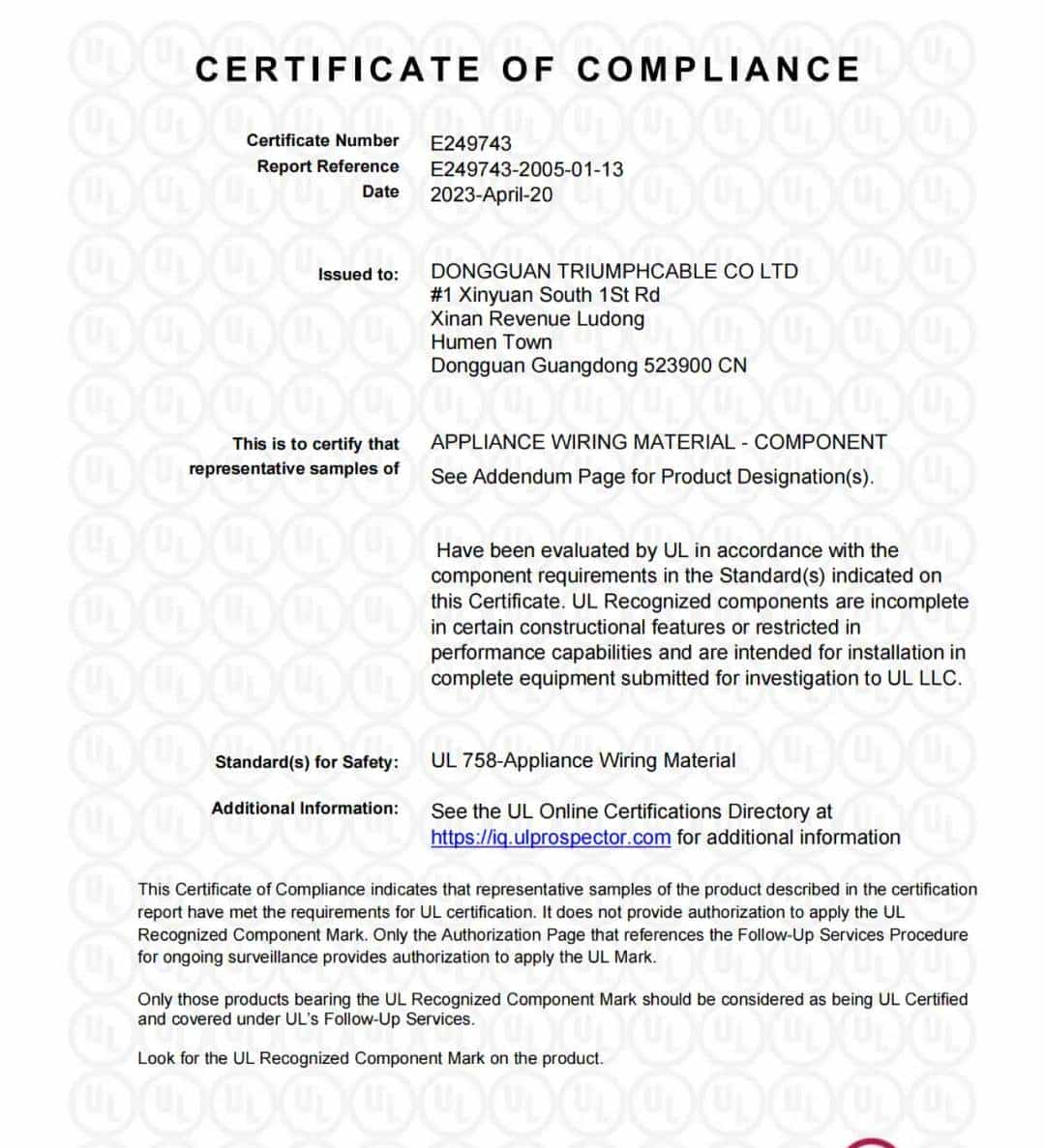 CERTIFICATE OF COMPLIANCE

Certificate Number E249743
Report Reference E249743-2005-01-13
Date 2023-April-20

Issued to: DONGGUAN TRIUMPHCABLE CO LTD
#1 Xinyuan South 1St Rd
Xinan Revenue Ludong
Humen Town
Dongguan Guangdong 523900 CN

This is to certify that representative samples of APPLIANCE WIRING MATERIAL - COMPONENT
See Addendum Page for Product Designation(s).

Have been evaluated by UL in accordance with the component requirements in the Standard(s) indicated on this Certificate. UL Recognized components are incomplete in certain constructional features or restricted in performance capabilities and are intended for installation in complete equipment submitted for investigation to UL LLC.

Standard(s) for Safety: UL 758-Appliance Wiring Material

Additional Information: See the UL Online Certifications Directory at https://iq.ulprospector.com for additional information

This Certificate of Compliance indicates that representative samples of the product described in the certification report have met the requirements for UL certification. It does not provide authorization to apply the UL Recognized Component Mark. Only the Authorization Page that references the Follow-Up Services Procedure for ongoing surveillance provides authorization to apply the UL Mark.

Only those products bearing the UL Recognized Component Mark should be considered as being UL Certified and covered under UL's Follow-Up Services.

Look for the UL Recognized Component Mark on the product.